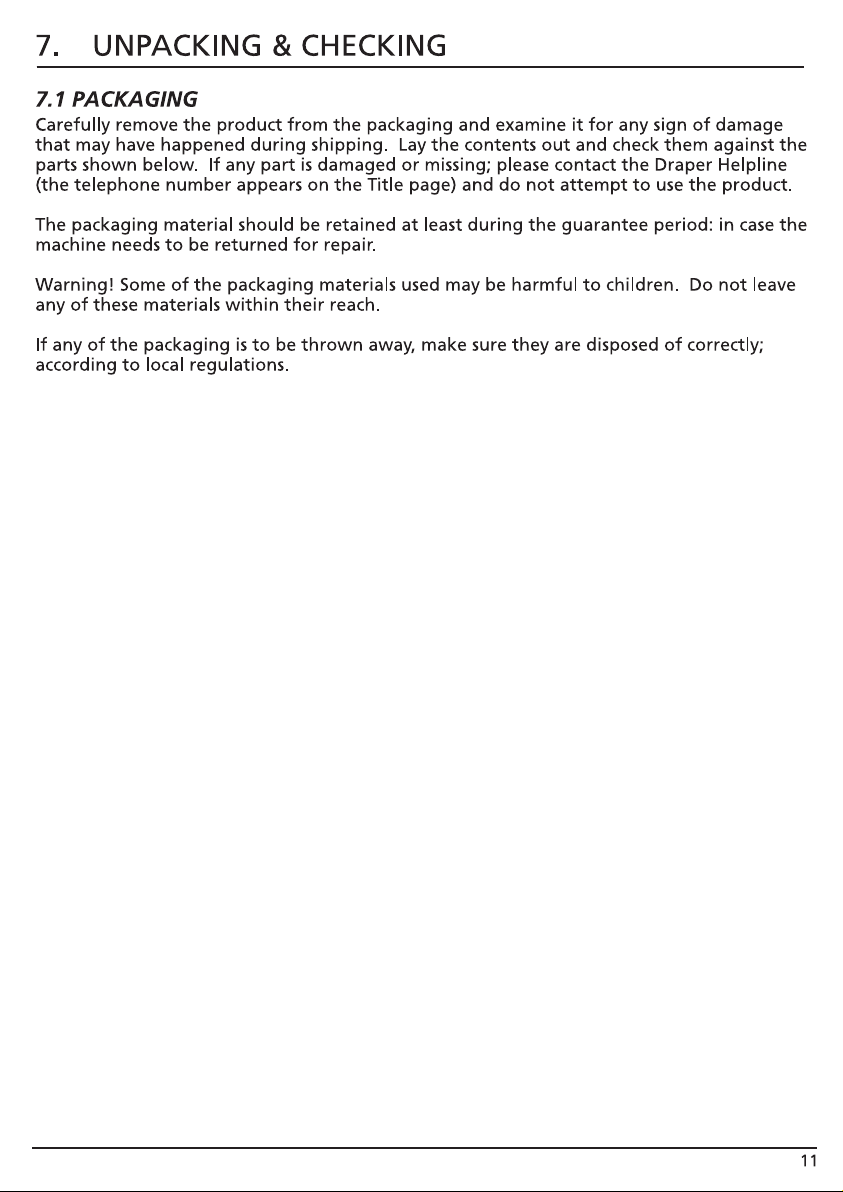 7. UNPACKING & CHECKING

7.1 PACKAGING

Carefully remove the product from the packaging and examine it for any sign of damage that may have happened during shipping. Lay the contents out and check them against the parts shown below. If any part is damaged or missing; please contact the Draper Helpline (the telephone number appears on the Title page) and do not attempt to use the product.

The packaging material should be retained at least during the guarantee period: in case the machine needs to be returned for repair.

Warning! Some of the packaging materials used may be harmful to children. Do not leave any of these materials within their reach.

If any of the packaging is to be thrown away, make sure they are disposed of correctly; according to local regulations.

11